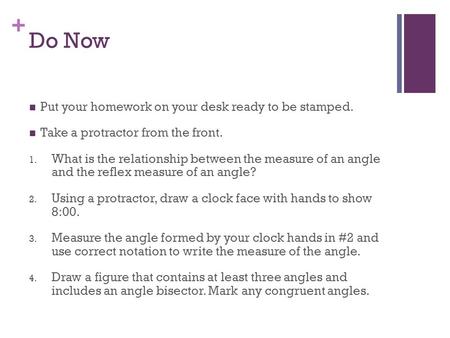 +
Do Now

■ Put your homework on your desk ready to be stamped.

■ Take a protractor from the front.

1. What is the relationship between the measure of an angle and the reflex measure of an angle?

2. Using a protractor, draw a clock face with hands to show 8:00.

3. Measure the angle formed by your clock hands in #2 and use correct notation to write the measure of the angle.

4. Draw a figure that contains at least three angles and includes an angle bisector. Mark any congruent angles.